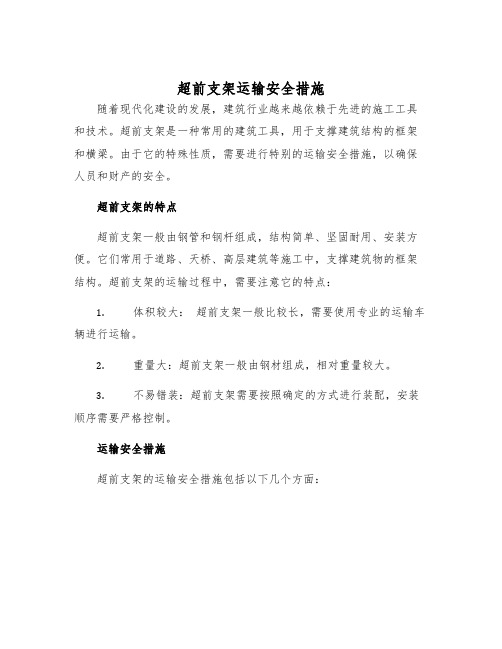 超前支架运输安全措施

随着现代化建设的发展，建筑行业越来越依赖于先进的施工工具和技术。超前支架是一种常用的建筑工具，用于支撑建筑结构的框架和横梁。由于它的特殊性质，需要进行特别的运输安全措施，以确保人员和财产的安全。

超前支架的特点

超前支架一般由钢管和钢杆组成，结构简单、坚固耐用、安装方便。它们常用于道路、天桥、高层建筑等施工中，支撑建筑物的框架结构。超前支架的运输过程中，需要注意它的特点：

1. 体积较大： 超前支架一般比较长，需要使用专业的运输车辆进行运输。

2. 重量大：超前支架一般由钢材组成，相对重量较大。

3. 不易错装：超前支架需要按照确定的方式进行装配，安装顺序需要严格控制。

运输安全措施

超前支架的运输安全措施包括以下几个方面：